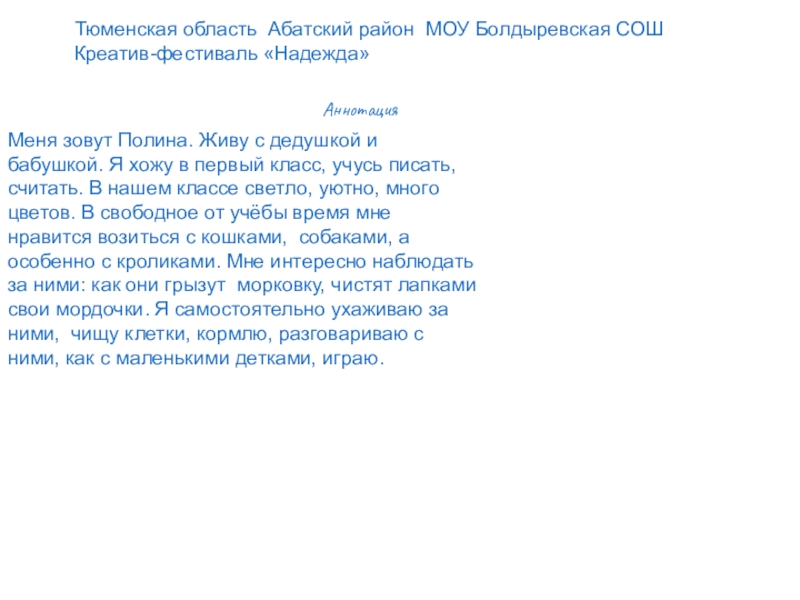 Тюменская область Абатский район МОУ Болдыревская СОШ
Креатив-фестиваль «Надежда»

Аннотация

Меня зовут Полина. Живу с дедушкой и бабушкой. Я хожу в первый класс, учусь писать, считать. В нашем классе светло, уютно, много цветов. В свободное от учёбы время мне нравится возиться с кошками, собаками, а особенно с кроликами. Мне интересно наблюдать за ними: как они грызут морковку, чистят лапками свои мордочки. Я самостоятельно ухаживаю за ними, чищу клетки, кормлю, разговариваю с ними, как с маленькими детками, играю.